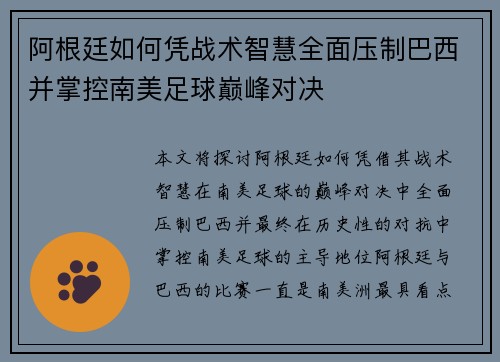 阿根廷如何凭战术智慧全面压制巴西并掌控南美足球巅峰对决

本文将探讨阿根廷如何凭借其战术智慧在南美足球的巅峰对决中全面压制巴西并最终在历史性的对抗中掌控南美足球的主导地位阿根廷与巴西的比赛一直是南美洲最具看点